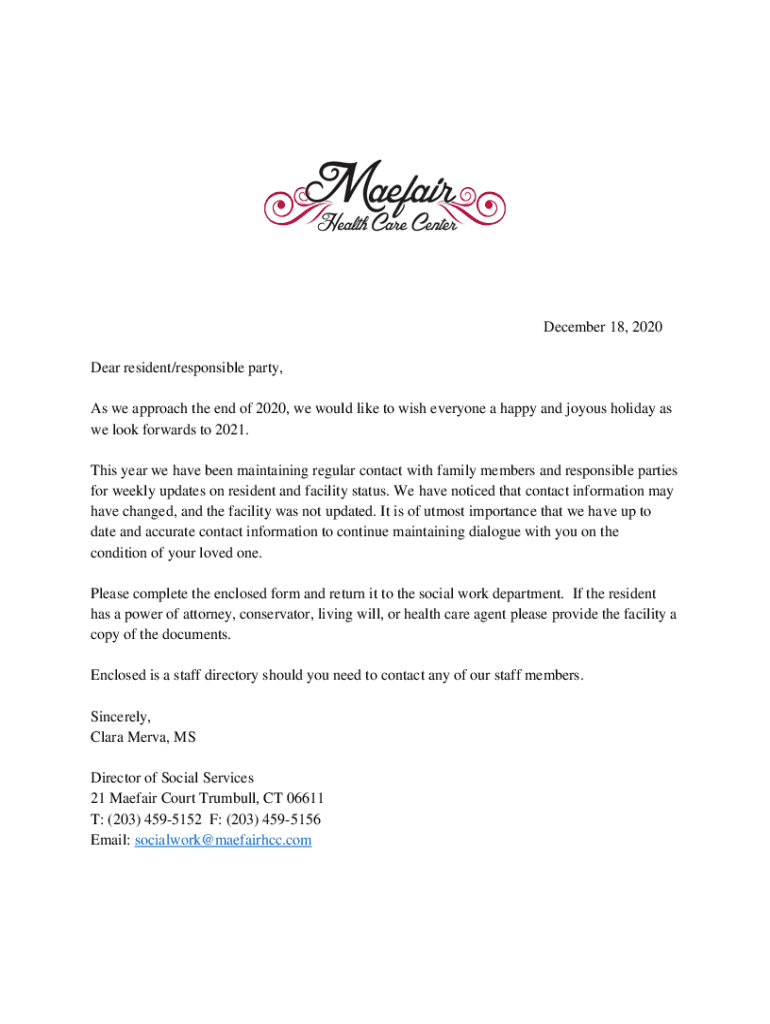 Maefair
Health Care Center

December 18, 2020

Dear resident/responsible party,

As we approach the end of 2020, we would like to wish everyone a happy and joyous holiday as we look forwards to 2021.

This year we have been maintaining regular contact with family members and responsible parties for weekly updates on resident and facility status. We have noticed that contact information may have changed, and the facility was not updated. It is of utmost importance that we have up to date and accurate contact information to continue maintaining dialogue with you on the condition of your loved one.

Please complete the enclosed form and return it to the social work department. If the resident has a power of attorney, conservator, living will, or health care agent please provide the facility a copy of the documents.

Enclosed is a staff directory should you need to contact any of our staff members.

Sincerely,
Clara Merva, MS

Director of Social Services
21 Maefair Court Trumbull, CT 06611
T: (203) 459-5152 F: (203) 459-5156
Email: socialwork@maefairhcc.com